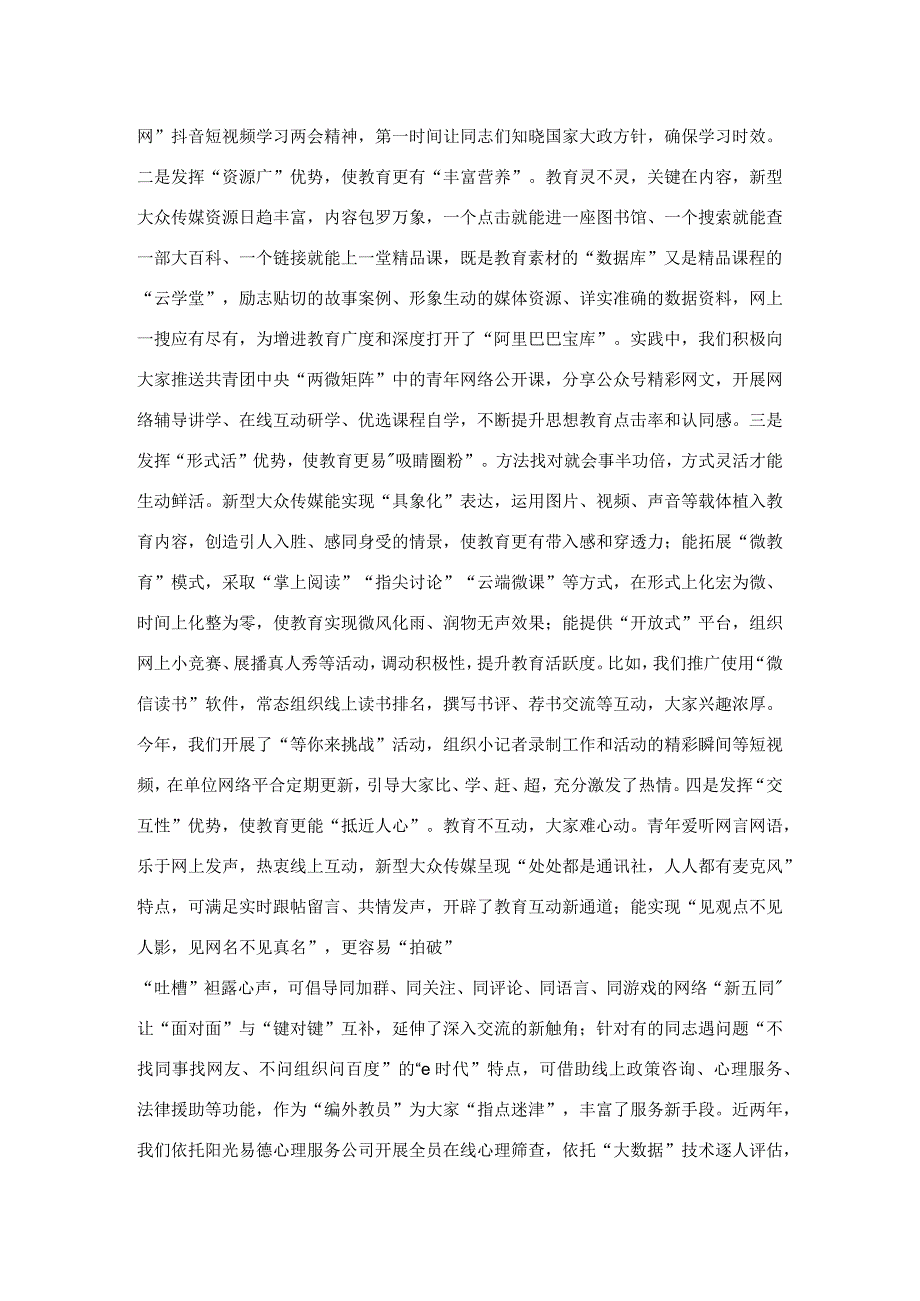 网”抖音短视频学习两会精神，第一时间让同志们知晓国家大政方针，确保学习时效。二是发挥“资源广”优势，使教育更有“丰富营养”。教育灵不灵，关键在内容，新型大众传媒资源日趋丰富，内容包罗万象，一个点击就能进一座图书馆、一个搜索就能查一部大百科、一个链接就能上一堂精品课，既是教育素材的“数据库”又是精品课程的“云学堂”，励志贴切的故事案例、形象生动的媒体资源、详实准确的数据资料，网上一搜应有尽有，为增进教育广度和深度打开了“阿里巴巴宝库”。实践中，我们积极向大家推送共青团中央“两微矩阵”中的青年网络公开课，分享公众号精彩网文，开展网络辅导讲学、在线互动研学、优选课程自学，不断提升思想教育点击率和认同感。三是发挥“形式活”优势，使教育更易“吸睛圈粉”。方法找对就会事半功倍，方式灵活才能生动鲜活。新型大众传媒能实现“具象化”表达，运用图片、视频、声音等载体植入教育内容，创造引人入胜、感同身受的情景，使教育更有带入感和穿透力；能拓展“微教育”模式，采取“掌上阅读”“指尖讨论”“云端微课”等方式，在形式上化宏为微、时间上化整为零，使教育实现微风化雨、润物无声效果；能提供“开放式”平台，组织网上小竞赛、展播真人秀等活动，调动积极性，提升教育活跃度。比如，我们推广使用“微信读书”软件，常态组织线上读书排名，撰写书评、荐书交流等互动，大家兴趣浓厚。今年，我们开展了“等你来挑战”活动，组织小记者录制工作和活动的精彩瞬间等短视频，在单位网络平台定期更新，引导大家比、学、赶、超，充分激发了热情。四是发挥“交互性”优势，使教育更能“抵近人心”。教育不互动，大家难心动。青年爱听网言网语，乐于网上发声，热衷线上互动，新型大众传媒呈现“处处都是通讯社，人人都有麦克风”特点，可满足实时跟帖留言、共情发声，开辟了教育互动新通道；能实现“见观点不见人影，见网名不见真名”，更容易“拍破”

“吐槽”袒露心声，可倡导同加群、同关注、同评论、同语言、同游戏的网络“新五同”让“面对面”与“键对键”互补，延伸了深入交流的新触角；针对有的同志遇问题“不找同事找网友、不问组织问百度”的“e时代”特点，可借助线上政策咨询、心理服务、法律援助等功能，作为“编外教员”为大家“指点迷津”，丰富了服务新手段。近两年，我们依托阳光易德心理服务公司开展全员在线心理筛查，依托“大数据”技术逐人评估，